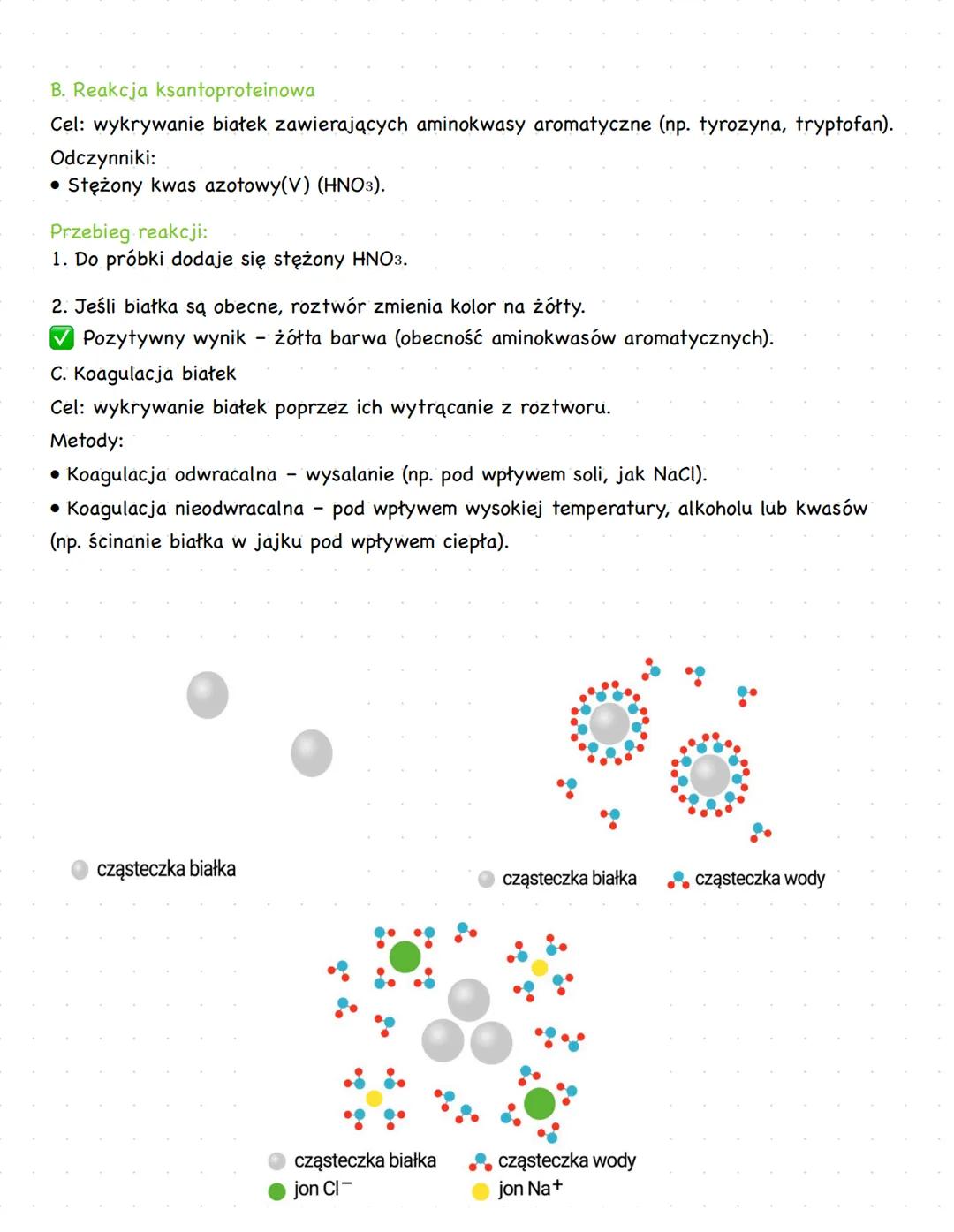 B. Reakcja ksantoproteinowa

Cel: wykrywanie białek zawierających aminokwasy aromatyczne (np. tyrozyna, tryptofan).

Odczynniki:

• Stężony kwas azotowy(V) ($HNO_3$).

Przebieg reakcji:

1. Do próbki dodaje się stężony $HNO_3$.

2. Jeśli białka są obecne, roztwór zmienia kolor na żółty.

✅ Pozytywny wynik – żółta barwa (obecność aminokwasów aromatycznych).

C. Koagulacja białek

Cel: wykrywanie białek poprzez ich wytrącanie z roztworu.

Metody:

• Koagulacja odwracalna – wysalanie (np. pod wpływem soli, jak NaCl).

• Koagulacja nieodwracalna – pod wpływem wysokiej temperatury, alkoholu lub kwasów (np. ścinanie białka w jajku pod wpływem ciepła).

cząsteczka białka

cząsteczka białka cząsteczka wody

cząsteczka białka cząsteczka wody
jon $Cl^-$ jon $Na^+$